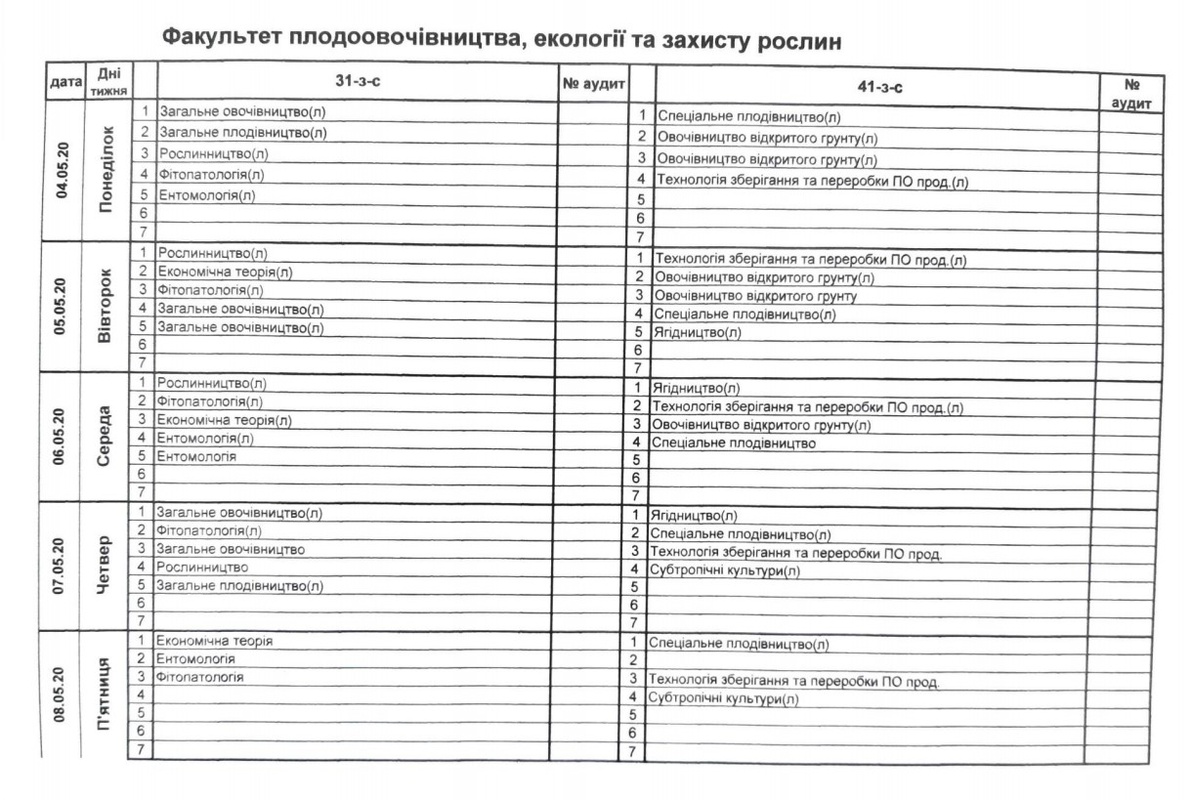 Факультет плодоовочівництва, екології та захисту рослин

| дата | Дні тижня | | 31-з-с | № аудит | | 41-з-с | № аудит |
|---|---|---|---|---|---|---|---|
| 04.05.20 | Понеділок | 1 | Загальне овочівництво(л) | | 1 | Спеціальне плодівництво(л) | |
| | | 2 | Загальне плодівництво(л) | | 2 | Овочівництво відкритого грунту(л) | |
| | | 3 | Рослинництво(л) | | 3 | Овочівництво відкритого грунту(л) | |
| | | 4 | Фітопатологія(л) | | 4 | Технологія зберігання та переробки ПО прод.(л) | |
| | | 5 | Ентомологія(л) | | 5 | | |
| | | 6 | | | 6 | | |
| | | 7 | | | 7 | | |
| 05.05.20 | Вівторок | 1 | Рослинництво(л) | | 1 | Технологія зберігання та переробки ПО прод.(л) | |
| | | 2 | Економічна теорія(л) | | 2 | Овочівництво відкритого грунту(л) | |
| | | 3 | Фітопатологія(л) | | 3 | Овочівництво відкритого грунту | |
| | | 4 | Загальне овочівництво(л) | | 4 | Спеціальне плодівництво(л) | |
| | | 5 | Загальне овочівництво(л) | | 5 | Ягідництво(л) | |
| | | 6 | | | 6 | | |
| | | 7 | | | 7 | | |
| 06.05.20 | Середа | 1 | Рослинництво(л) | | 1 | Ягідництво(л) | |
| | | 2 | Фітопатологія(л) | | 2 | Технологія зберігання та переробки ПО прод.(л) | |
| | | 3 | Економічна теорія(л) | | 3 | Овочівництво відкритого грунту(л) | |
| | | 4 | Ентомологія(л) | | 4 | Спеціальне плодівництво | |
| | | 5 | Ентомологія | | 5 | | |
| | | 6 | | | 6 | | |
| | | 7 | | | 7 | | |
| 07.05.20 | Четвер | 1 | Загальне овочівництво(л) | | 1 | Ягідництво(л) | |
| | | 2 | Фітопатологія(л) | | 2 | Спеціальне плодівництво(л) | |
| | | 3 | Загальне овочівництво | | 3 | Технологія зберігання та переробки ПО прод. | |
| | | 4 | Рослинництво | | 4 | Субтропічні культури(л) | |
| | | 5 | Загальне плодівництво(л) | | 5 | | |
| | | 6 | | | 6 | | |
| | | 7 | | | 7 | | |
| 08.05.20 | П'ятниця | 1 | Економічна теорія | | 1 | Спеціальне плодівництво(л) | |
| | | 2 | Ентомологія | | 2 | | |
| | | 3 | Фітопатологія | | 3 | Технологія зберігання та переробки ПО прод. | |
| | | 4 | | | 4 | Субтропічні культури(л) | |
| | | 5 | | | 5 | | |
| | | 6 | | | 6 | | |
| | | 7 | | | 7 | | |